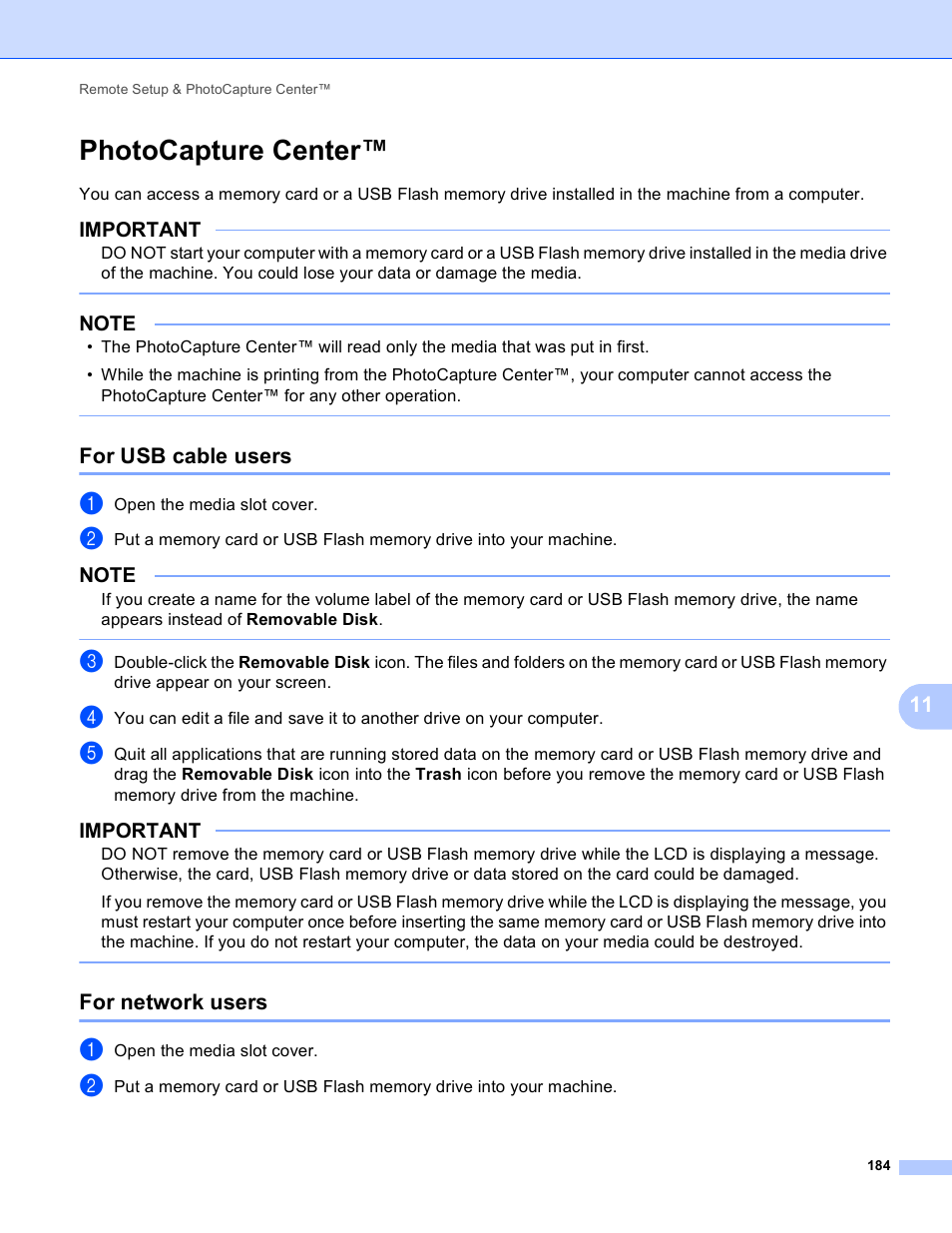 Remote Setup & PhotoCapture Center™

PhotoCapture Center™

You can access a memory card or a USB Flash memory drive installed in the machine from a computer.

IMPORTANT

DO NOT start your computer with a memory card or a USB Flash memory drive installed in the media drive of the machine. You could lose your data or damage the media.

NOTE

• The PhotoCapture Center™ will read only the media that was put in first.

• While the machine is printing from the PhotoCapture Center™, your computer cannot access the PhotoCapture Center™ for any other operation.

For USB cable users

1 Open the media slot cover.

2 Put a memory card or USB Flash memory drive into your machine.

NOTE

If you create a name for the volume label of the memory card or USB Flash memory drive, the name appears instead of Removable Disk.

3 Double-click the Removable Disk icon. The files and folders on the memory card or USB Flash memory drive appear on your screen.

4 You can edit a file and save it to another drive on your computer.

5 Quit all applications that are running stored data on the memory card or USB Flash memory drive and drag the Removable Disk icon into the Trash icon before you remove the memory card or USB Flash memory drive from the machine.

IMPORTANT

DO NOT remove the memory card or USB Flash memory drive while the LCD is displaying a message. Otherwise, the card, USB Flash memory drive or data stored on the card could be damaged.

If you remove the memory card or USB Flash memory drive while the LCD is displaying the message, you must restart your computer once before inserting the same memory card or USB Flash memory drive into the machine. If you do not restart your computer, the data on your media could be destroyed.

For network users

1 Open the media slot cover.

2 Put a memory card or USB Flash memory drive into your machine.

11

184